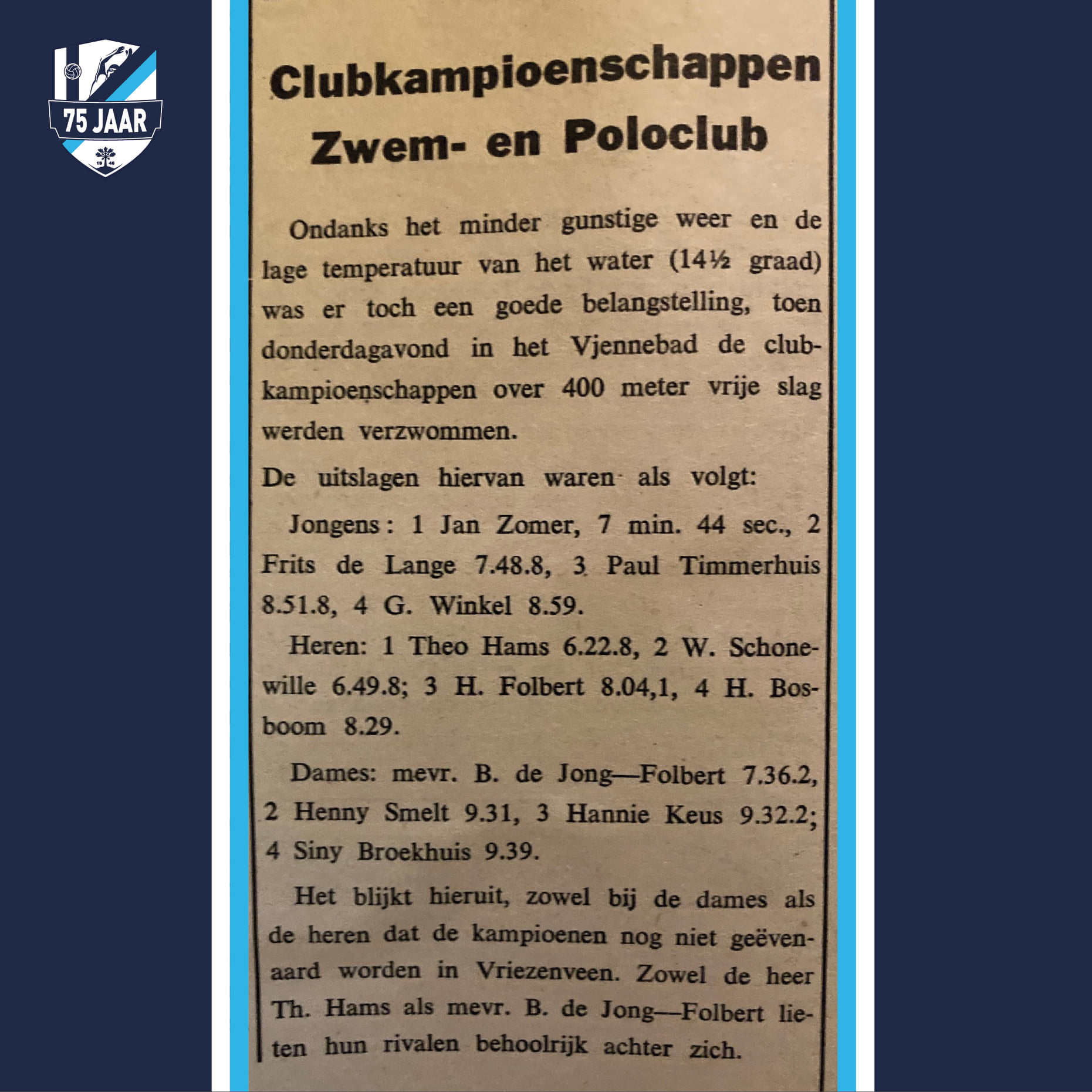 75 JAAR

Clubkampioenschappen
Zwem- en Poloclub

Ondanks het minder gunstige weer en de lage temperatuur van het water (14½ graad) was er toch een goede belangstelling, toen donderdagavond in het Vjennebad de clubkampioenschappen over 400 meter vrije slag werden verzwommen.

De uitslagen hiervan waren als volgt:

Jongens: 1 Jan Zomer, 7 min. 44 sec., 2 Frits de Lange 7.48.8, 3 Paul Timmerhuis 8.51.8, 4 G. Winkel 8.59.

Heren: 1 Theo Hams 6.22.8, 2 W. Schonewille 6.49.8; 3 H. Folbert 8.04,1, 4 H. Bosboom 8.29.

Dames: mevr. B. de Jong—Folbert 7.36.2, 2 Henny Smelt 9.31, 3 Hannie Keus 9.32.2; 4 Siny Broekhuis 9.39.

Het blijkt hieruit, zowel bij de dames als de heren dat de kampioenen nog niet geëvenaard worden in Vriezenveen. Zowel de heer Th. Hams als mevr. B. de Jong—Folbert lieten hun rivalen behoolrijk achter zich.